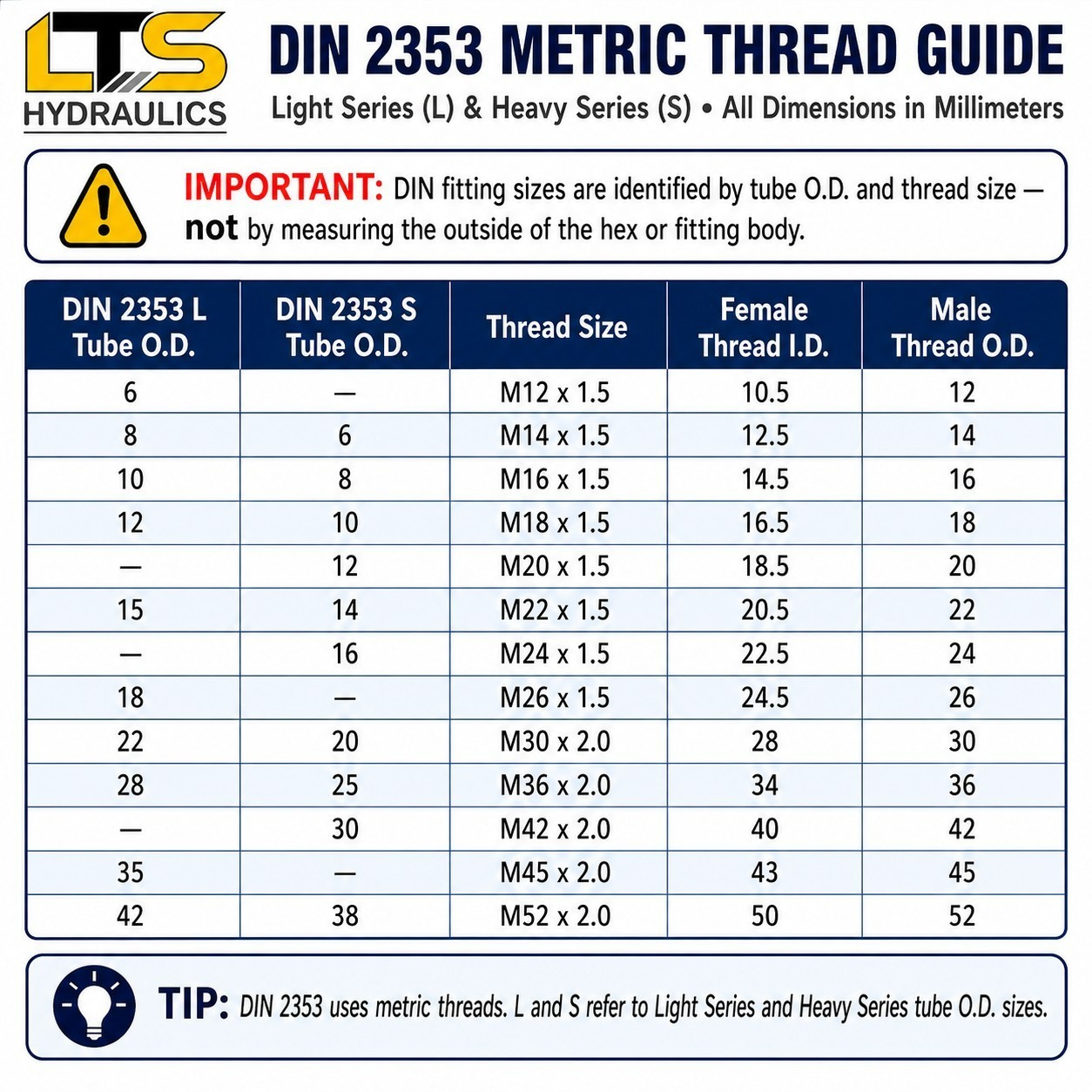 LTS HYDRAULICS

DIN 2353 METRIC THREAD GUIDE

Light Series (L) & Heavy Series (S) • All Dimensions in Millimeters

IMPORTANT: DIN fitting sizes are identified by tube O.D. and thread size — not by measuring the outside of the hex or fitting body.

| DIN 2353 L Tube O.D. | DIN 2353 S Tube O.D. | Thread Size | Female Thread I.D. | Male Thread O.D. |
|---|---|---|---|---|
| 6 | — | M12 x 1.5 | 10.5 | 12 |
| 8 | 6 | M14 x 1.5 | 12.5 | 14 |
| 10 | 8 | M16 x 1.5 | 14.5 | 16 |
| 12 | 10 | M18 x 1.5 | 16.5 | 18 |
| — | 12 | M20 x 1.5 | 18.5 | 20 |
| 15 | 14 | M22 x 1.5 | 20.5 | 22 |
| — | 16 | M24 x 1.5 | 22.5 | 24 |
| 18 | — | M26 x 1.5 | 24.5 | 26 |
| 22 | 20 | M30 x 2.0 | 28 | 30 |
| 28 | 25 | M36 x 2.0 | 34 | 36 |
| — | 30 | M42 x 2.0 | 40 | 42 |
| 35 | — | M45 x 2.0 | 43 | 45 |
| 42 | 38 | M52 x 2.0 | 50 | 52 |

TIP: DIN 2353 uses metric threads. L and S refer to Light Series and Heavy Series tube O.D. sizes.